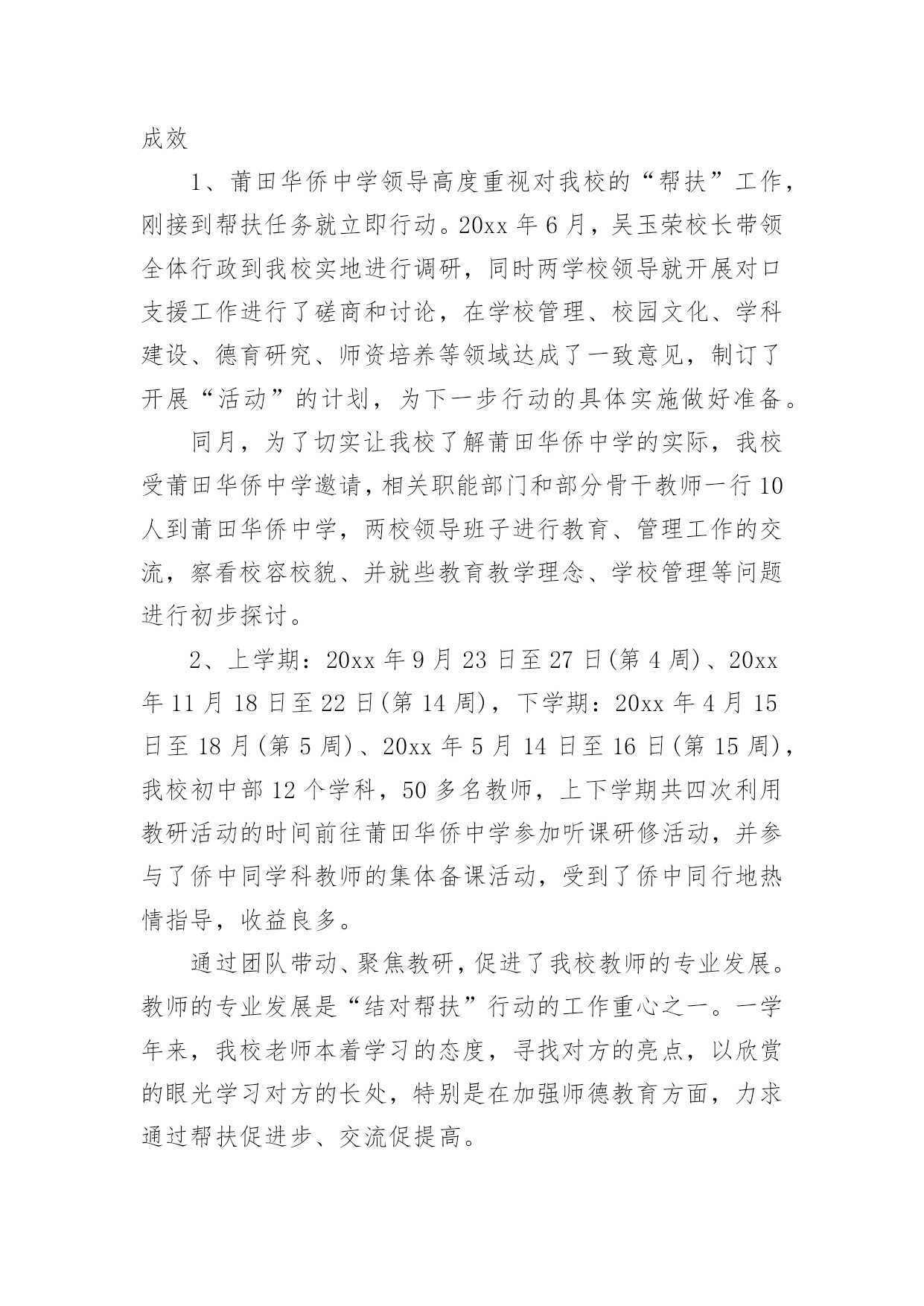 成效

1、莆田华侨中学领导高度重视对我校的“帮扶”工作，刚接到帮扶任务就立即行动。20xx 年 6 月，吴玉荣校长带领全体行政到我校实地进行调研，同时两学校领导就开展对口支援工作进行了磋商和讨论，在学校管理、校园文化、学科建设、德育研究、师资培养等领域达成了一致意见，制订了开展“活动”的计划，为下一步行动的具体实施做好准备。

同月，为了切实让我校了解莆田华侨中学的实际，我校受莆田华侨中学邀请，相关职能部门和部分骨干教师一行 10 人到莆田华侨中学，两校领导班子进行教育、管理工作的交流，察看校容校貌、并就些教育教学理念、学校管理等问题进行初步探讨。

2、上学期：20xx 年 9 月 23 日至 27 日(第 4 周)、20xx 年 11 月 18 日至 22 日(第 14 周)，下学期：20xx 年 4 月 15 日至 18 月(第 5 周)、20xx 年 5 月 14 日至 16 日(第 15 周)，我校初中部 12 个学科，50 多名教师，上下学期共四次利用教研活动的时间前往莆田华侨中学参加听课研修活动，并参与了侨中同学科教师的集体备课活动，受到了侨中同行地热情指导，收益良多。

通过团队带动、聚焦教研，促进了我校教师的专业发展。教师的专业发展是“结对帮扶”行动的工作重心之一。一学年来，我校老师本着学习的态度，寻找对方的亮点，以欣赏的眼光学习对方的长处，特别是在加强师德教育方面，力求通过帮扶促进步、交流促提高。